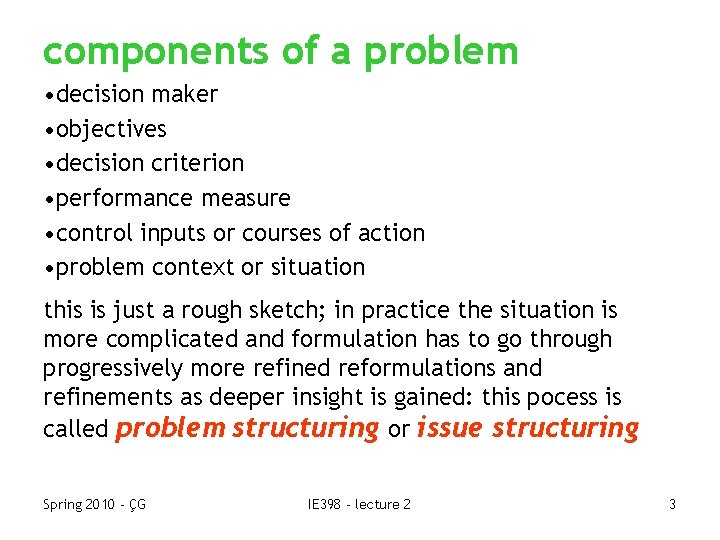 components of a problem

• decision maker
• objectives
• decision criterion
• performance measure
• control inputs or courses of action
• problem context or situation

this is just a rough sketch; in practice the situation is more complicated and formulation has to go through progressively more refined reformulations and refinements as deeper insight is gained: this pocess is called problem structuring or issue structuring

Spring 2010 - ÇG
IE398 - lecture 2
3